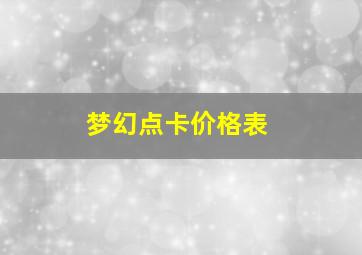 梦幻点卡价格表